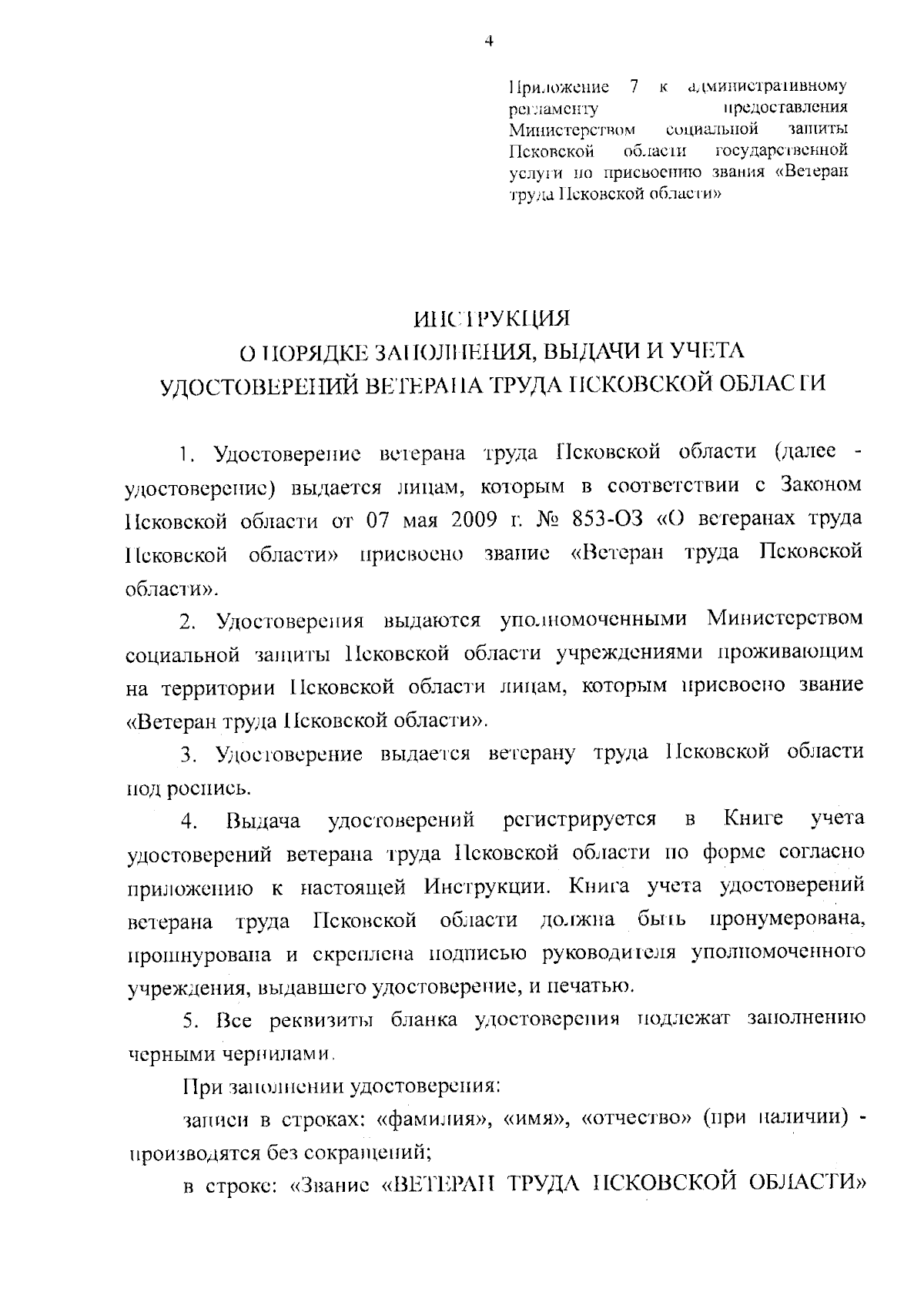 4

Приложение 7 к административному регламенту предоставления Министерством социальной защиты Псковской области государственной услуги по присвоению звания «Ветеран труда Псковской области»

ИНСТРУКЦИЯ
О ПОРЯДКЕ ЗАПОЛНЕНИЯ, ВЫДАЧИ И УЧЕТА
УДОСТОВЕРЕНИЙ ВЕТЕРАНА ТРУДА ПСКОВСКОЙ ОБЛАСТИ

1. Удостоверение ветерана труда Псковской области (далее - удостоверение) выдается лицам, которым в соответствии с Законом Псковской области от 07 мая 2009 г. № 853-ОЗ «О ветеранах труда Псковской области» присвоено звание «Ветеран труда Псковской области».

2. Удостоверения выдаются уполномоченными Министерством социальной защиты Псковской области учреждениями проживающим на территории Псковской области лицам, которым присвоено звание «Ветеран труда Псковской области».

3. Удостоверение выдается ветерану труда Псковской области под роспись.

4. Выдача удостоверений регистрируется в Книге учета удостоверений ветерана труда Псковской области по форме согласно приложению к настоящей Инструкции. Книга учета удостоверений ветерана труда Псковской области должна быть пронумерована, прошнурована и скреплена подписью руководителя уполномоченного учреждения, выдавшего удостоверение, и печатью.

5. Все реквизиты бланка удостоверения подлежат заполнению черными чернилами.

При заполнении удостоверения:

записи в строках: «фамилия», «имя», «отчество» (при наличии) - производятся без сокращений;

в строке: «Звание «ВЕТЕРАН ТРУДА ПСКОВСКОЙ ОБЛАСТИ»